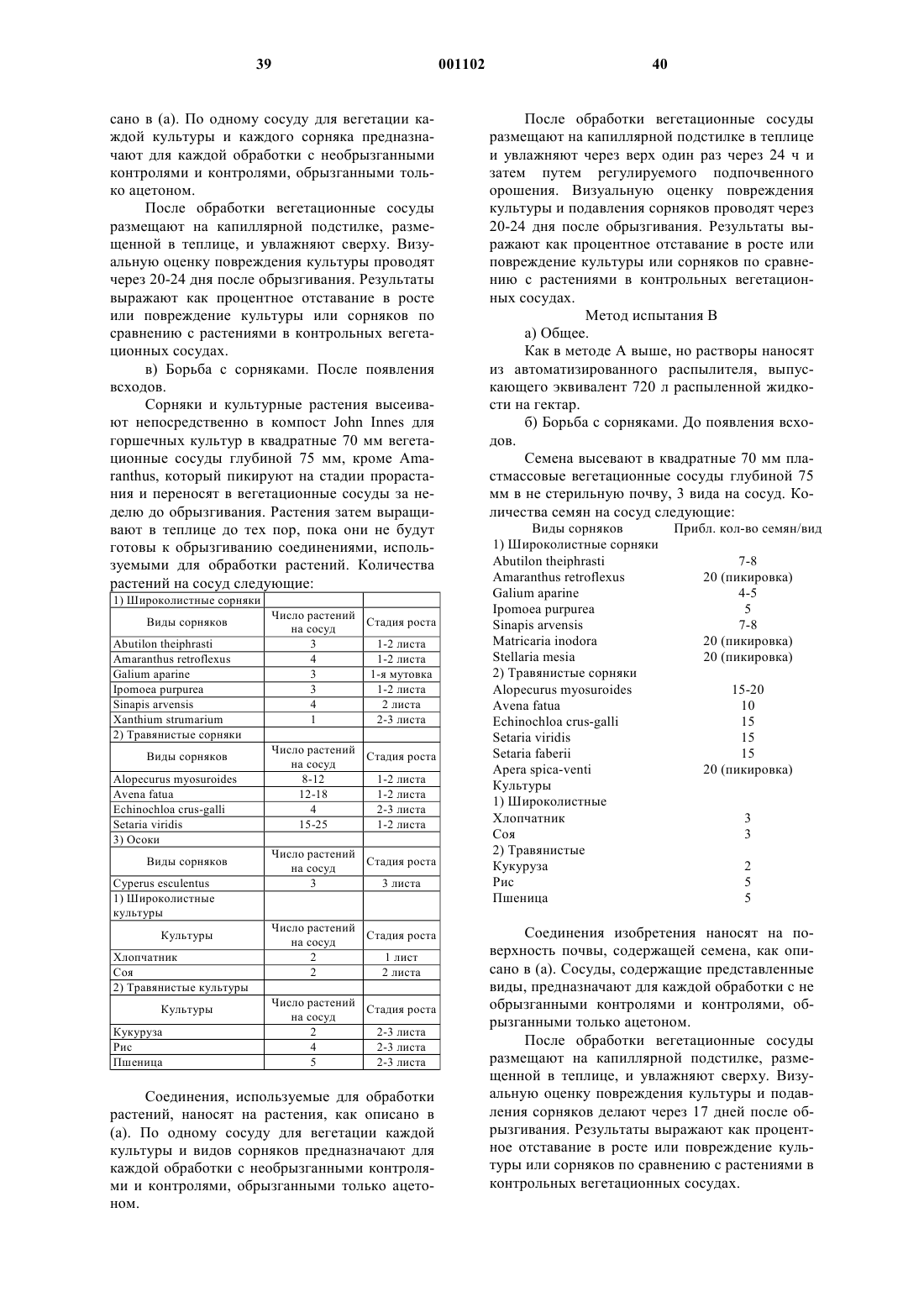 39 001102 40

сано в (а). По одному сосуду для вегетации каждой культуры и каждого сорняка предназначают для каждой обработки с необрызганными контролями и контролями, обрызганными только ацетоном.

После обработки вегетационные сосуды размещают на капиллярной подстилке, размещенной в теплице, и увлажняют сверху. Визуальную оценку повреждения культуры проводят через 20-24 дня после обрызгивания. Результаты выражают как процентное отставание в росте или повреждение культуры или сорняков по сравнению с растениями в контрольных вегетационных сосудах.

в) Борьба с сорняками. После появления всходов.

Сорняки и культурные растения высеивают непосредственно в компост John Innes для горшечных культур в квадратные 70 мм вегетационные сосуды глубиной 75 мм, кроме Amaranthus, который пикируют на стадии прорастания и переносят в вегетационные сосуды за неделю до обрызгивания. Растения затем выращивают в теплице до тех пор, пока они не будут готовы к обрызгиванию соединениями, используемыми для обработки растений. Количества растений на сосуд следующие:

| 1) Широколистные сорняки | | |
|---|---|---|
| Виды сорняков | Число растений на сосуд | Стадия роста |
| Abutilon theiphrasti | 3 | 1-2 листа |
| Amaranthus retroflexus | 4 | 1-2 листа |
| Galium aparine | 3 | 1-я мутовка |
| Ipomoea purpurea | 3 | 1-2 листа |
| Sinapis arvensis | 4 | 2 листа |
| Xanthium strumarium | 1 | 2-3 листа |
| 2) Травянистые сорняки | | |
| Виды сорняков | Число растений на сосуд | Стадия роста |
| Alopecurus myosuroides | 8-12 | 1-2 листа |
| Avena fatua | 12-18 | 1-2 листа |
| Echinochloa crus-galli | 4 | 2-3 листа |
| Setaria viridis | 15-25 | 1-2 листа |
| 3) Осоки | | |
| Виды сорняков | Число растений на сосуд | Стадия роста |
| Cyperus esculentus | 3 | 3 листа |
| 1) Широколистные культуры | | |
| Культуры | Число растений на сосуд | Стадия роста |
| Хлопчатник | 2 | 1 лист |
| Соя | 2 | 2 листа |
| 2) Травянистые культуры | | |
| Культуры | Число растений на сосуд | Стадия роста |
| Кукуруза | 2 | 2-3 листа |
| Рис | 4 | 2-3 листа |
| Пшеница | 5 | 2-3 листа |

Соединения, используемые для обработки растений, наносят на растения, как описано в (а). По одному сосуду для вегетации каждой культуры и видов сорняков предназначают для каждой обработки с необрызганными контролями и контролями, обрызганными только ацетоном.

После обработки вегетационные сосуды размещают на капиллярной подстилке в теплице и увлажняют через верх один раз через 24 ч и затем путем регулируемого подпочвенного орошения. Визуальную оценку повреждения культуры и подавления сорняков проводят через 20-24 дня после обрызгивания. Результаты выражают как процентное отставание в росте или повреждение культуры или сорняков по сравнению с растениями в контрольных вегетационных сосудах.

Метод испытания В

а) Общее.

Как в методе А выше, но растворы наносят из автоматизированного распылителя, выпускающего эквивалент 720 л распыленной жидкости на гектар.

б) Борьба с сорняками. До появления всходов.

Семена высевают в квадратные 70 мм пластмассовые вегетационные сосуды глубиной 75 мм в не стерильную почву, 3 вида на сосуд. Количества семян на сосуд следующие:

| Виды сорняков | Прибл. кол-во семян/вид |
|---|---|
| 1) Широколистные сорняки | |
| Abutilon theiphrasti | 7-8 |
| Amaranthus retroflexus | 20 (пикировка) |
| Galium aparine | 4-5 |
| Ipomoea purpurea | 5 |
| Sinapis arvensis | 7-8 |
| Matricaria inodora | 20 (пикировка) |
| Stellaria mesia | 20 (пикировка) |
| 2) Травянистые сорняки | |
| Alopecurus myosuroides | 15-20 |
| Avena fatua | 10 |
| Echinochloa crus-galli | 15 |
| Setaria viridis | 15 |
| Setaria faberii | 15 |
| Apera spica-venti | 20 (пикировка) |
| Культуры | |
| 1) Широколистные | |
| Хлопчатник | 3 |
| Соя | 3 |
| 2) Травянистые | |
| Кукуруза | 2 |
| Рис | 5 |
| Пшеница | 5 |

Соединения изобретения наносят на поверхность почвы, содержащей семена, как описано в (а). Сосуды, содержащие представленные виды, предназначают для каждой обработки с не обрызганными контролями и контролями, обрызганными только ацетоном.

После обработки вегетационные сосуды размещают на капиллярной подстилке, размещенной в теплице, и увлажняют сверху. Визуальную оценку повреждения культуры и подавления сорняков делают через 17 дней после обрызгивания. Результаты выражают как процентное отставание в росте или повреждение культуры или сорняков по сравнению с растениями в контрольных вегетационных сосудах.